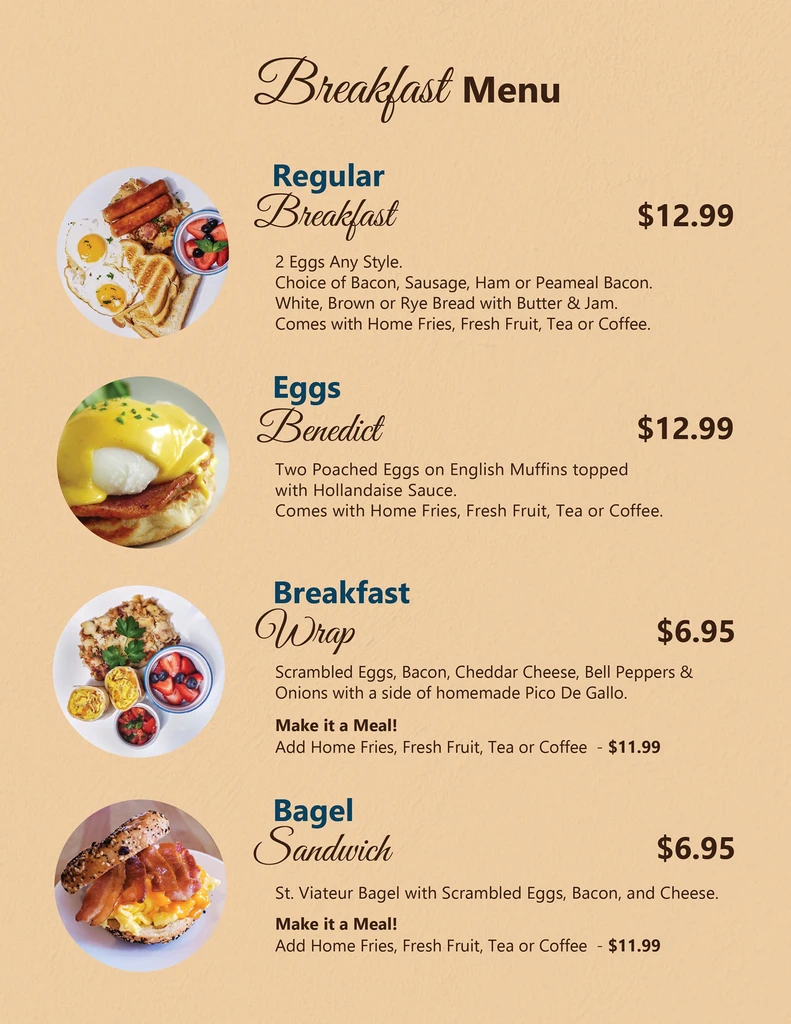 Breakfast Menu

Regular Breakfast

$12.99

2 Eggs Any Style.
Choice of Bacon, Sausage, Ham or Peameal Bacon.
White, Brown or Rye Bread with Butter & Jam.
Comes with Home Fries, Fresh Fruit, Tea or Coffee.

Eggs Benedict

$12.99

Two Poached Eggs on English Muffins topped with Hollandaise Sauce.
Comes with Home Fries, Fresh Fruit, Tea or Coffee.

Breakfast Wrap

$6.95

Scrambled Eggs, Bacon, Cheddar Cheese, Bell Peppers & Onions with a side of homemade Pico De Gallo.

Make it a Meal!
Add Home Fries, Fresh Fruit, Tea or Coffee - $11.99

Bagel Sandwich

$6.95

St. Viateur Bagel with Scrambled Eggs, Bacon, and Cheese.

Make it a Meal!
Add Home Fries, Fresh Fruit, Tea or Coffee - $11.99